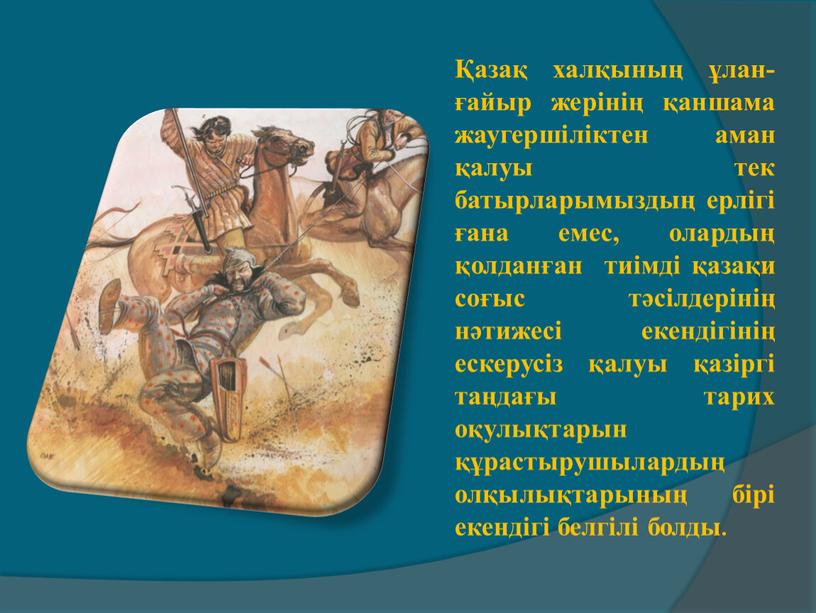 Қазақ халқының ұлан-ғайыр жерінің қаншама жаугершіліктен аман қалуы тек батырларымыздың ерлігі ғана емес, олардың қолданған тиімді қазақи соғыс тәсілдерінің нәтижесі екендігінің ескерусіз қалуы қазіргі таңдағы тарих оқулықтарын құрастырушылардың олқылықтарының бірі екендігі белгілі болды.